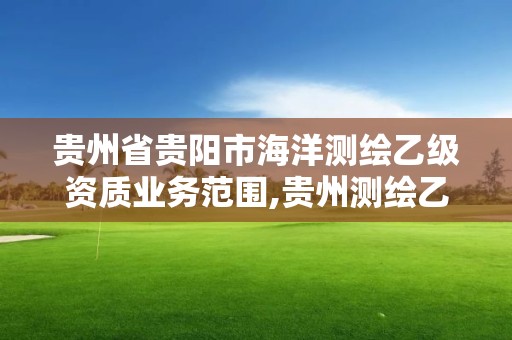 贵州省贵阳市海洋测绘乙级资质业务范围,贵州测绘乙